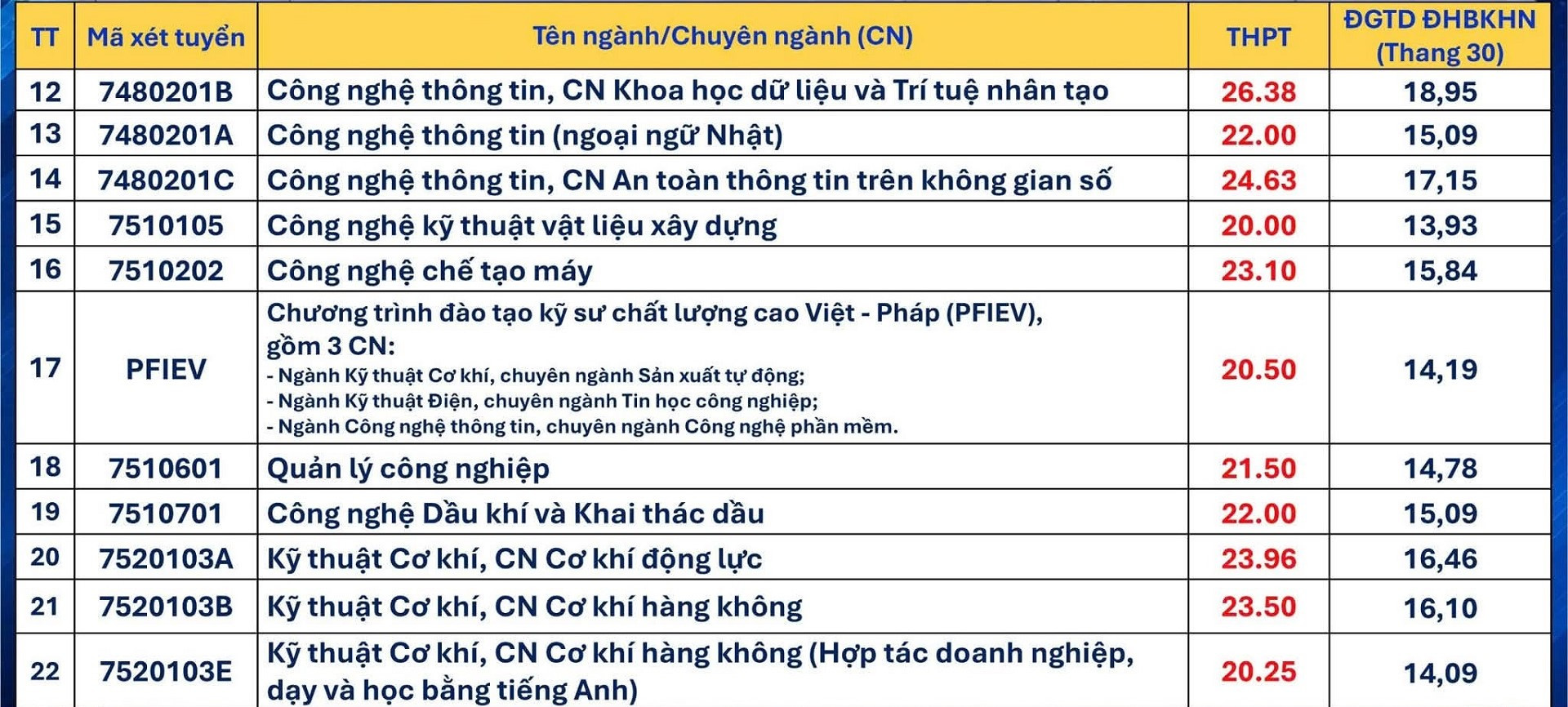 | TT | Mã xét tuyển | Tên ngành/Chuyên ngành (CN) | THPT | ĐGTD ĐHBKHN (Thang 30) |
|---|---|---|---|---|
| 12 | 7480201B | Công nghệ thông tin, CN Khoa học dữ liệu và Trí tuệ nhân tạo | 26.38 | 18,95 |
| 13 | 7480201A | Công nghệ thông tin (ngoại ngữ Nhật) | 22.00 | 15,09 |
| 14 | 7480201C | Công nghệ thông tin, CN An toàn thông tin trên không gian số | 24.63 | 17,15 |
| 15 | 7510105 | Công nghệ kỹ thuật vật liệu xây dựng | 20.00 | 13,93 |
| 16 | 7510202 | Công nghệ chế tạo máy | 23.10 | 15,84 |
| 17 | PFIEV | Chương trình đào tạo kỹ sư chất lượng cao Việt - Pháp (PFIEV), gồm 3 CN: - Ngành Kỹ thuật Cơ khí, chuyên ngành Sản xuất tự động; - Ngành Kỹ thuật Điện, chuyên ngành Tin học công nghiệp; - Ngành Công nghệ thông tin, chuyên ngành Công nghệ phần mềm. | 20.50 | 14,19 |
| 18 | 7510601 | Quản lý công nghiệp | 21.50 | 14,78 |
| 19 | 7510701 | Công nghệ Dầu khí và Khai thác dầu | 22.00 | 15,09 |
| 20 | 7520103A | Kỹ thuật Cơ khí, CN Cơ khí động lực | 23.96 | 16,46 |
| 21 | 7520103B | Kỹ thuật Cơ khí, CN Cơ khí hàng không | 23.50 | 16,10 |
| 22 | 7520103E | Kỹ thuật Cơ khí, CN Cơ khí hàng không (Hợp tác doanh nghiệp, dạy và học bằng tiếng Anh) | 20.25 | 14,09 |